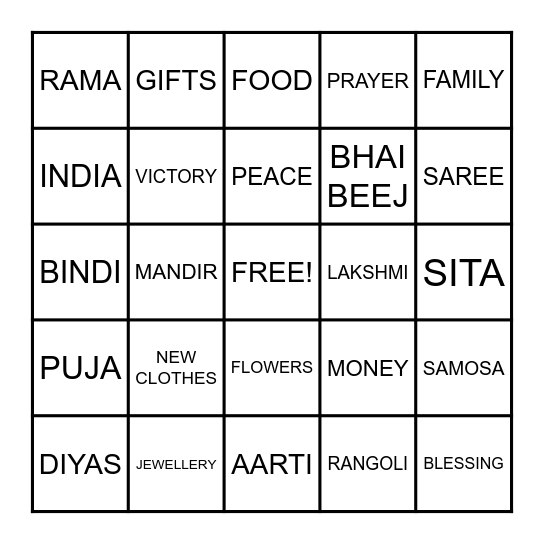 | RAMA | GIFTS | FOOD | PRAYER | FAMILY |
|---|---|---|---|---|
| INDIA | VICTORY | PEACE | BHAI BEEJ | SAREE |
| BINDI | MANDIR | FREE! | LAKSHMI | SITA |
| PUJA | NEW CLOTHES | FLOWERS | MONEY | SAMOSA |
| DIYAS | JEWELLERY | AARTI | RANGOLI | BLESSING |